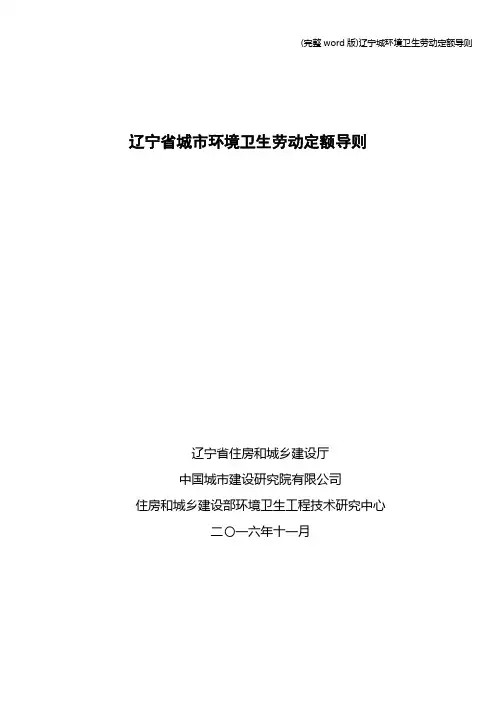 (完整word版)辽宁城环境卫生劳动定额导则

辽宁省城市环境卫生劳动定额导则

辽宁省住房和城乡建设厅

中国城市建设研究院有限公司

住房和城乡建设部环境卫生工程技术研究中心

二〇一六年十一月